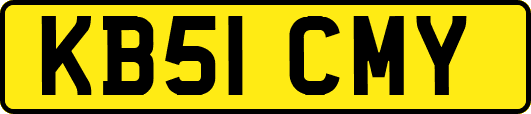 KB51 CMY